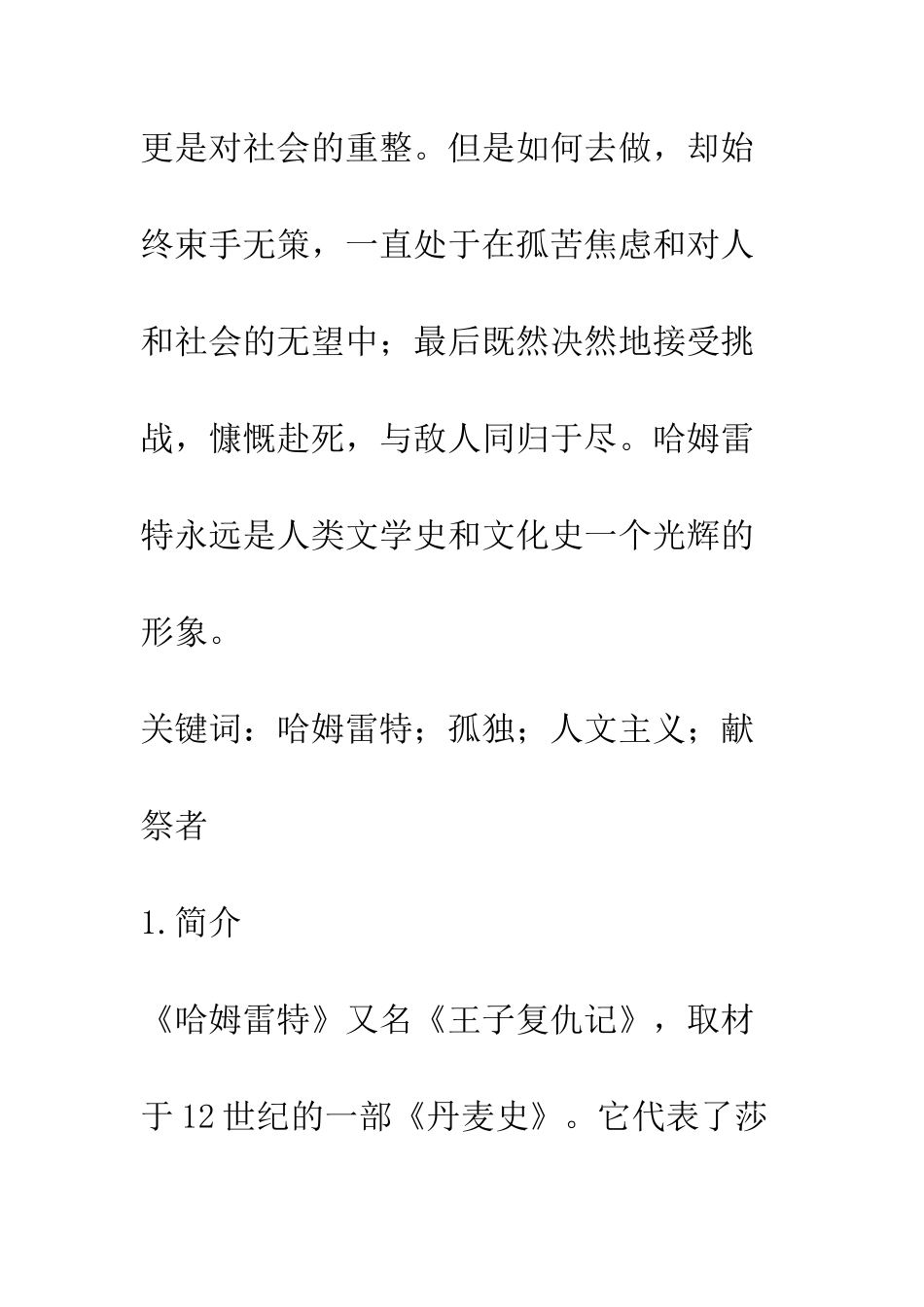 更是对社会的重整。但是如何去做，却始终束手无策，一直处于在孤苦焦虑和对人和社会的无望中；最后既然决然地接受挑战，慷慨赴死，与敌人同归于尽。哈姆雷特永远是人类文学史和文化史一个光辉的形象。

关键词：哈姆雷特；孤独；人文主义；献祭者

1.简介

《哈姆雷特》又名《王子复仇记》，取材于12世纪的一部《丹麦史》。它代表了莎